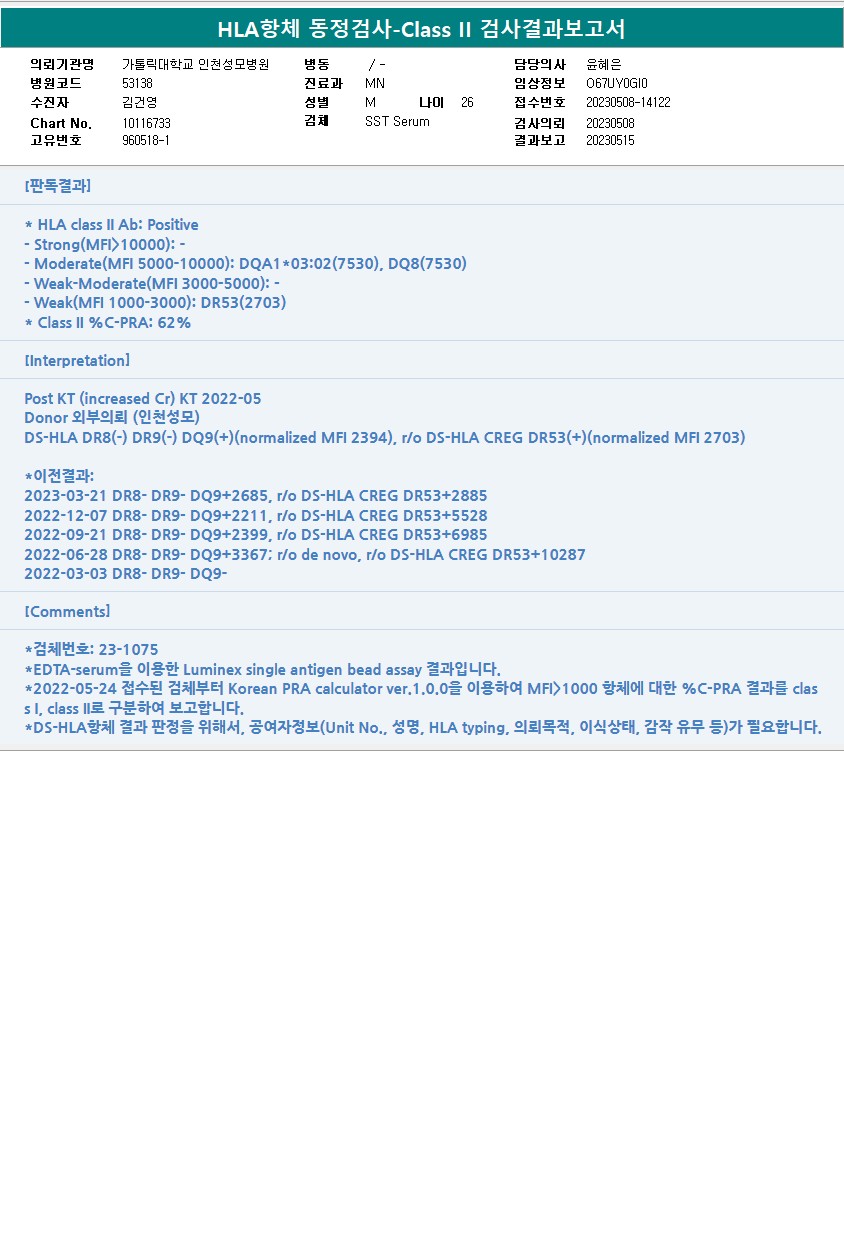 HLA항체 동정검사-Class II 검사결과보고서

의뢰기관명 가톨릭대학교 인천성모병원
병원코드 53138
수진자 김건영
Chart No. 10116733
고유번호 960518-1

병동 / -
진료과 MN
성별 M 나이 26
검체 SST Serum

담당의사 윤혜은
임상정보 O67UY0GI0
접수번호 20230508-14122
검사의뢰 20230508
결과보고 20230515

[판독결과]

* HLA class II Ab: Positive
- Strong(MFI>10000): -
- Moderate(MFI 5000-10000): DQA1*03:02(7530), DQ8(7530)
- Weak-Moderate(MFI 3000-5000): -
- Weak(MFI 1000-3000): DR53(2703)
* Class II %C-PRA: 62%

[Interpretation]

Post KT (increased Cr) KT 2022-05
Donor 외부의뢰 (인천성모)
DS-HLA DR8(-) DR9(-) DQ9(+)(normalized MFI 2394), r/o DS-HLA CREG DR53(+)(normalized MFI 2703)

*이전결과:
2023-03-21 DR8- DR9- DQ9+2685, r/o DS-HLA CREG DR53+2885
2022-12-07 DR8- DR9- DQ9+2211, r/o DS-HLA CREG DR53+5528
2022-09-21 DR8- DR9- DQ9+2399, r/o DS-HLA CREG DR53+6985
2022-06-28 DR8- DR9- DQ9+3367; r/o de novo, r/o DS-HLA CREG DR53+10287
2022-03-03 DR8- DR9- DQ9-

[Comments]

*검체번호: 23-1075
*EDTA-serum을 이용한 Luminex single antigen bead assay 결과입니다.
*2022-05-24 접수된 검체부터 Korean PRA calculator ver.1.0.0을 이용하여 MFI>1000 항체에 대한 %C-PRA 결과를 class I, class II로 구분하여 보고합니다.
*DS-HLA항체 결과 판정을 위해서, 공여자정보(Unit No., 성명, HLA typing, 의뢰목적, 이식상태, 감작 유무 등)가 필요합니다.